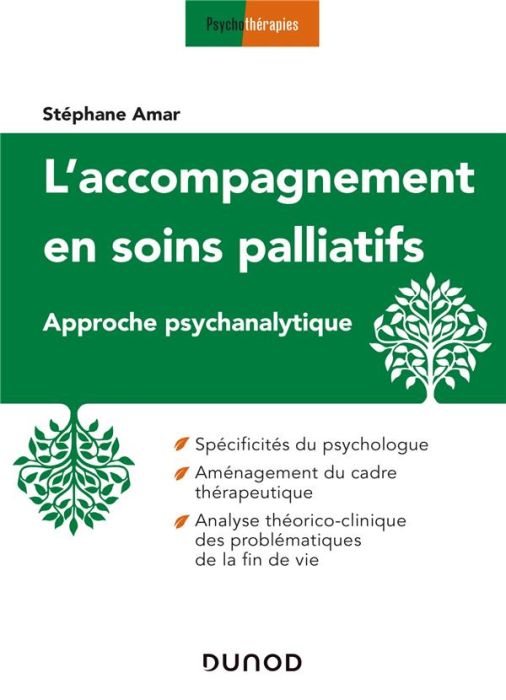 Psychothérapies

Stéphane Amar

L'accompagnement en soins palliatifs

Approche psychanalytique

Spécificités du psychologue

Aménagement du cadre thérapeutique

Analyse théorico-clinique des problématiques de la fin de vie

DUNOD